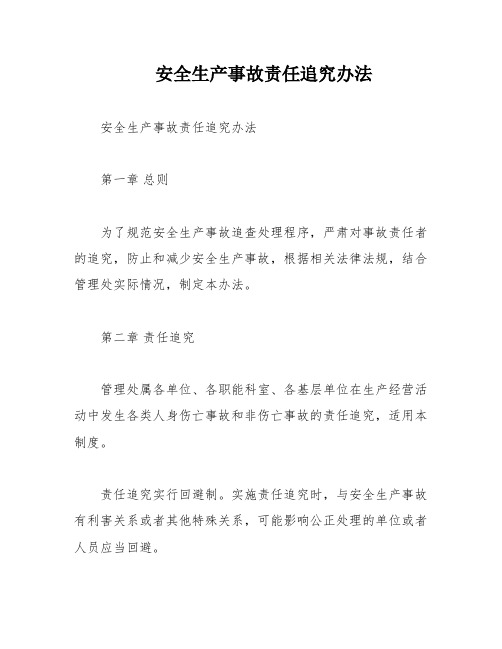 安全生产事故责任追究办法

安全生产事故责任追究办法

第一章 总则

为了规范安全生产事故追查处理程序，严肃对事故责任者的追究，防止和减少安全生产事故，根据相关法律法规，结合管理处实际情况，制定本办法。

第二章 责任追究

管理处属各单位、各职能科室、各基层单位在生产经营活动中发生各类人身伤亡事故和非伤亡事故的责任追究，适用本制度。

责任追究实行回避制。实施责任追究时，与安全生产事故有利害关系或者其他特殊关系，可能影响公正处理的单位或者人员应当回避。